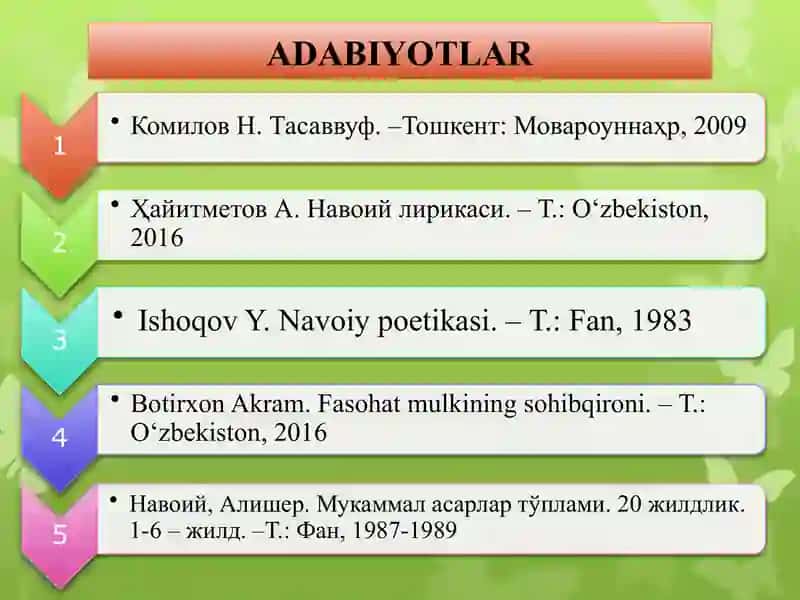 ADABIYOTLAR

1
• Комилов Н. Тасаввуф. –Тошкент: Мовароуннаҳр, 2009

2
• Ҳайитметов А. Навоий лирикаси. – Т.: O‘zbekiston, 2016

3
• Ishoqov Y. Navoiy poetikasi. – T.: Fan, 1983

4
• Botirxon Akram. Fasohat mulkining sohibqironi. – T.: O‘zbekiston, 2016

5
• Навоий, Алишер. Мукаммал асарлар тўплами. 20 жилдлик. 1-6 – жилд. –Т.: Фан, 1987-1989